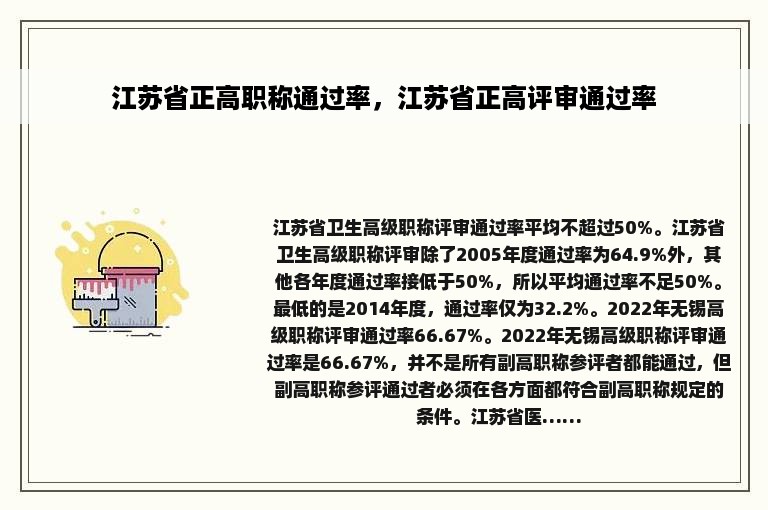 江苏省正高职称通过率，江苏省正高评审通过率

江苏省卫生高级职称评审通过率平均不超过50%。江苏省卫生高级职称评审除了2005年度通过率为64.9%外，其他各年度通过率接低于50%，所以平均通过率不足50%。最低的是2014年度，通过率仅为32.2%。2022年无锡高级职称评审通过率66.67%。2022年无锡高级职称评审通过率是66.67%，并不是所有副高职称参评者都能通过，但副高职称参评通过者必须在各方面都符合副高职称规定的条件。江苏省医......